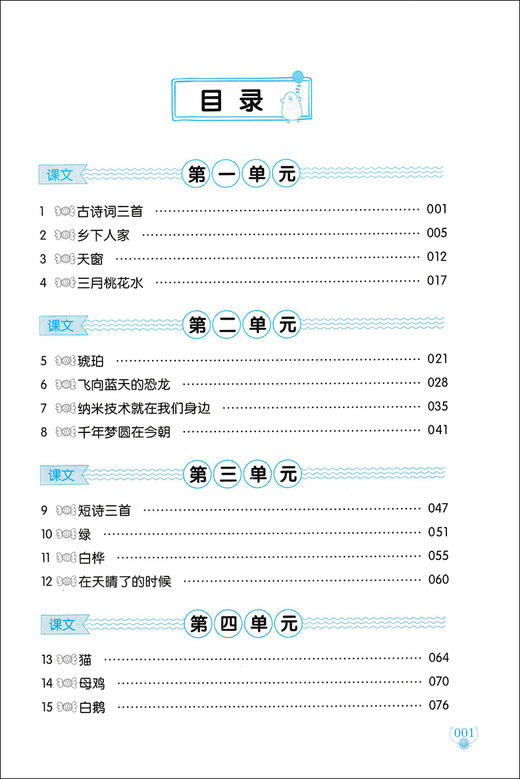 目录

课文 第一单元

1 古诗词三首 ………… 001
2 乡下人家 ………… 005
3 天窗 ………… 012
4 三月桃花水 ………… 017

课文 第二单元

5 琥珀 ………… 021
6 飞向蓝天的恐龙 ………… 028
7 纳米技术就在我们身边 ………… 035
8 千年梦圆在今朝 ………… 041

课文 第三单元

9 短诗三首 ………… 047
10 绿 ………… 051
11 白桦 ………… 055
12 在天晴了的时候 ………… 060

课文 第四单元

13 猫 ………… 064
14 母鸡 ………… 070
15 白鹅 ………… 076

001